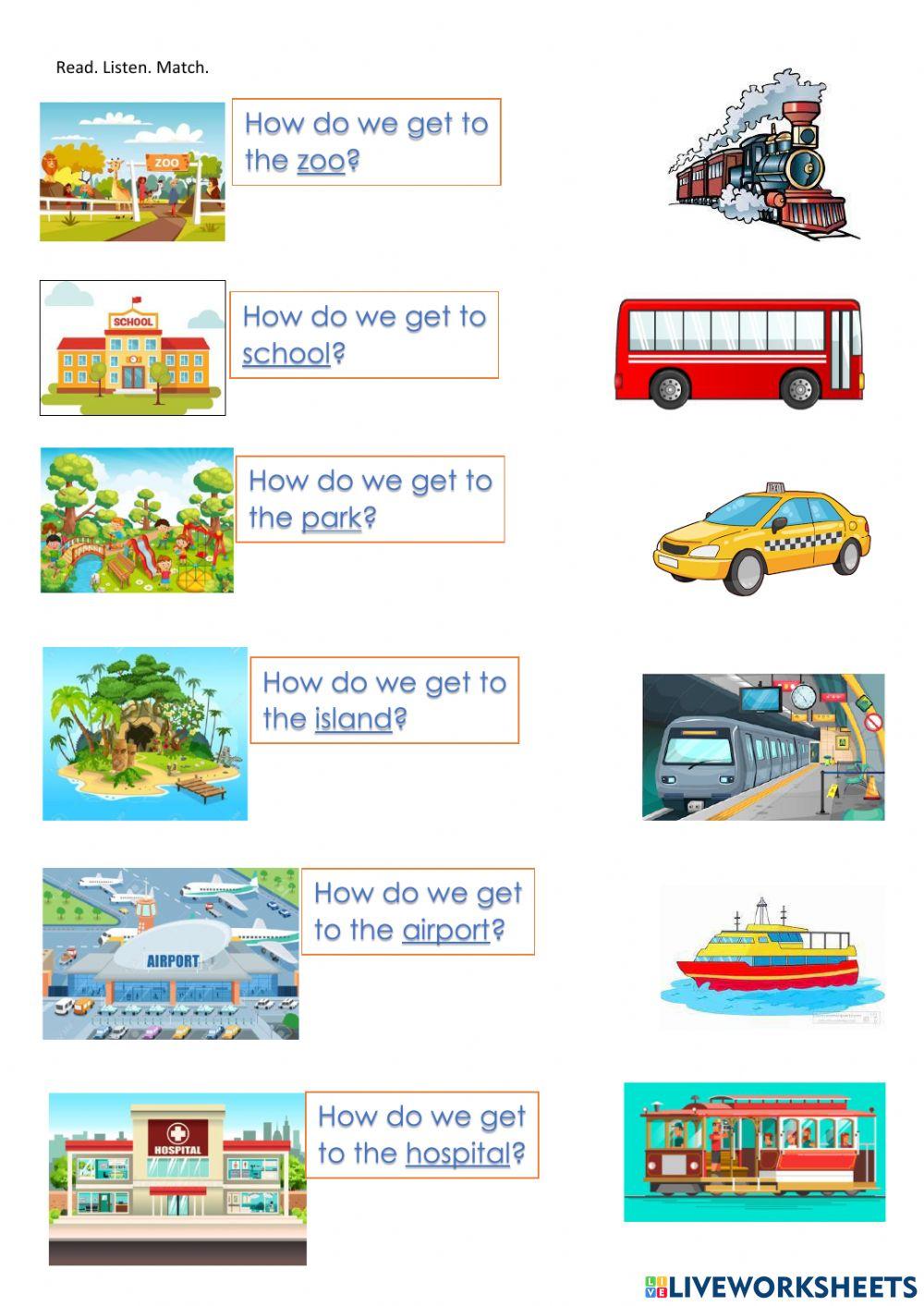 Read. Listen. Match.

ZOO

How do we get to the zoo?

SCHOOL

How do we get to school?

How do we get to the park?

How do we get to the island?

AIRPORT

How do we get to the airport?

HOSPITAL

How do we get to the hospital?

LIVEWORKSHEETS